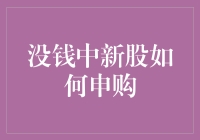 没钱中新股如何申购